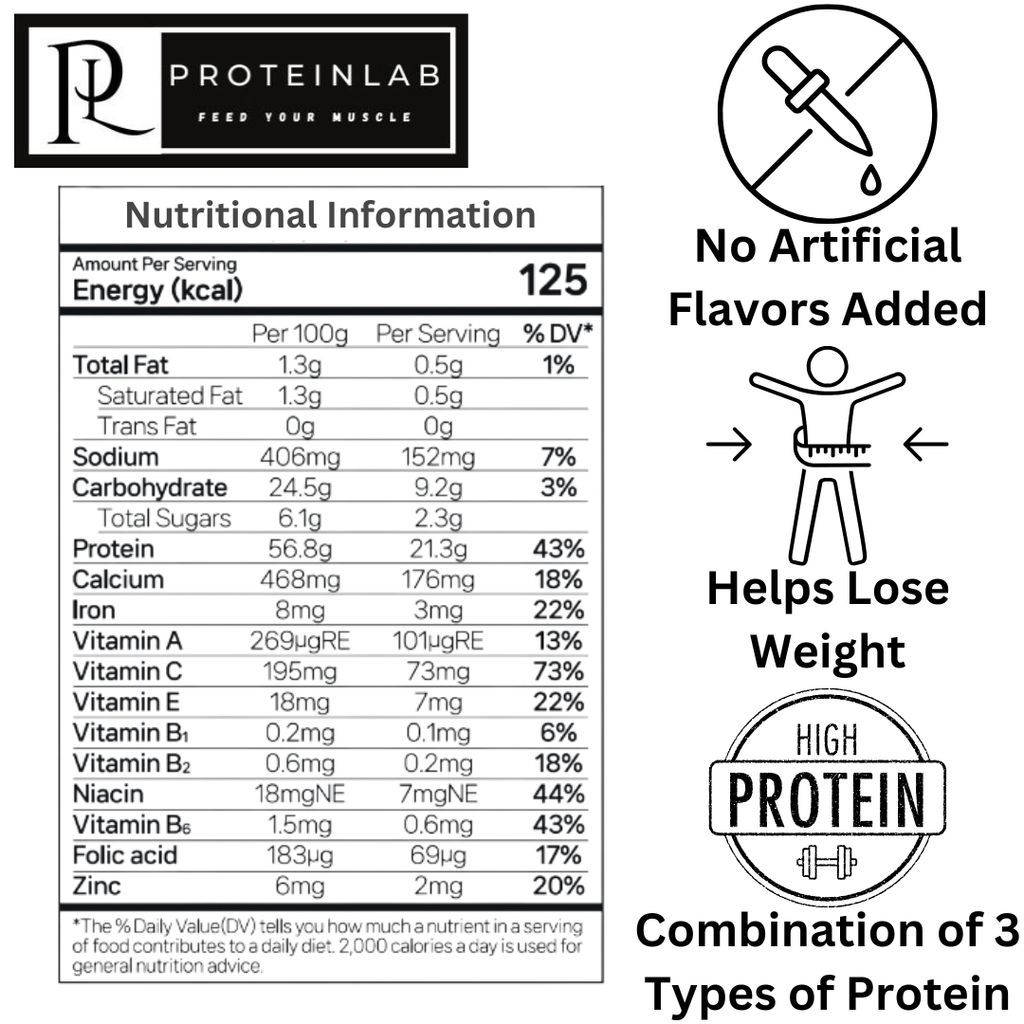 PL PROTEINLAB
FEED YOUR MUSCLE

Nutritional Information

Amount Per Serving
Energy (kcal) 125

| | Per 100g | Per Serving | % DV* |
|---|---|---|---|
| Total Fat | 1.3g | 0.5g | 1% |
| Saturated Fat | 1.3g | 0.5g | |
| Trans Fat | 0g | 0g | |
| Sodium | 406mg | 152mg | 7% |
| Carbohydrate | 24.5g | 9.2g | 3% |
| Total Sugars | 6.1g | 2.3g | |
| Protein | 56.8g | 21.3g | 43% |
| Calcium | 468mg | 176mg | 18% |
| Iron | 8mg | 3mg | 22% |
| Vitamin A | 269μgRE | 101μgRE | 13% |
| Vitamin C | 195mg | 73mg | 73% |
| Vitamin E | 18mg | 7mg | 22% |
| Vitamin $B_1$ | 0.2mg | 0.1mg | 6% |
| Vitamin $B_2$ | 0.6mg | 0.2mg | 18% |
| Niacin | 18mgNE | 7mgNE | 44% |
| Vitamin $B_6$ | 1.5mg | 0.6mg | 43% |
| Folic acid | 183μg | 69μg | 17% |
| Zinc | 6mg | 2mg | 20% |

*The % Daily Value(DV) tells you how much a nutrient in a serving of food contributes to a daily diet. 2,000 calories a day is used for general nutrition advice.

No Artificial Flavors Added

Helps Lose Weight

HIGH
PROTEIN

Combination of 3 Types of Protein